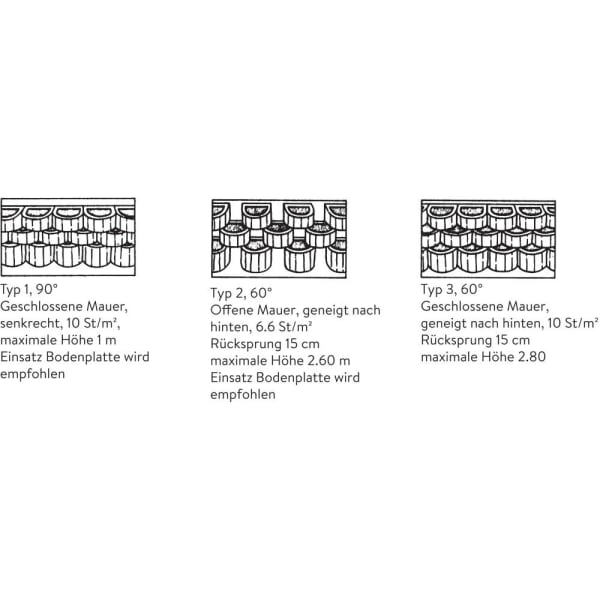 Typ 1, 90°
Geschlossene Mauer, senkrecht, 10 St/m², maximale Höhe 1 m
Einsatz Bodenplatte wird empfohlen

Typ 2, 60°
Offene Mauer, geneigt nach hinten, 6.6 St/m²
Rücksprung 15 cm
maximale Höhe 2.60 m
Einsatz Bodenplatte wird empfohlen

Typ 3, 60°
Geschlossene Mauer, geneigt nach hinten, 10 St/m²
Rücksprung 15 cm
maximale Höhe 2.80